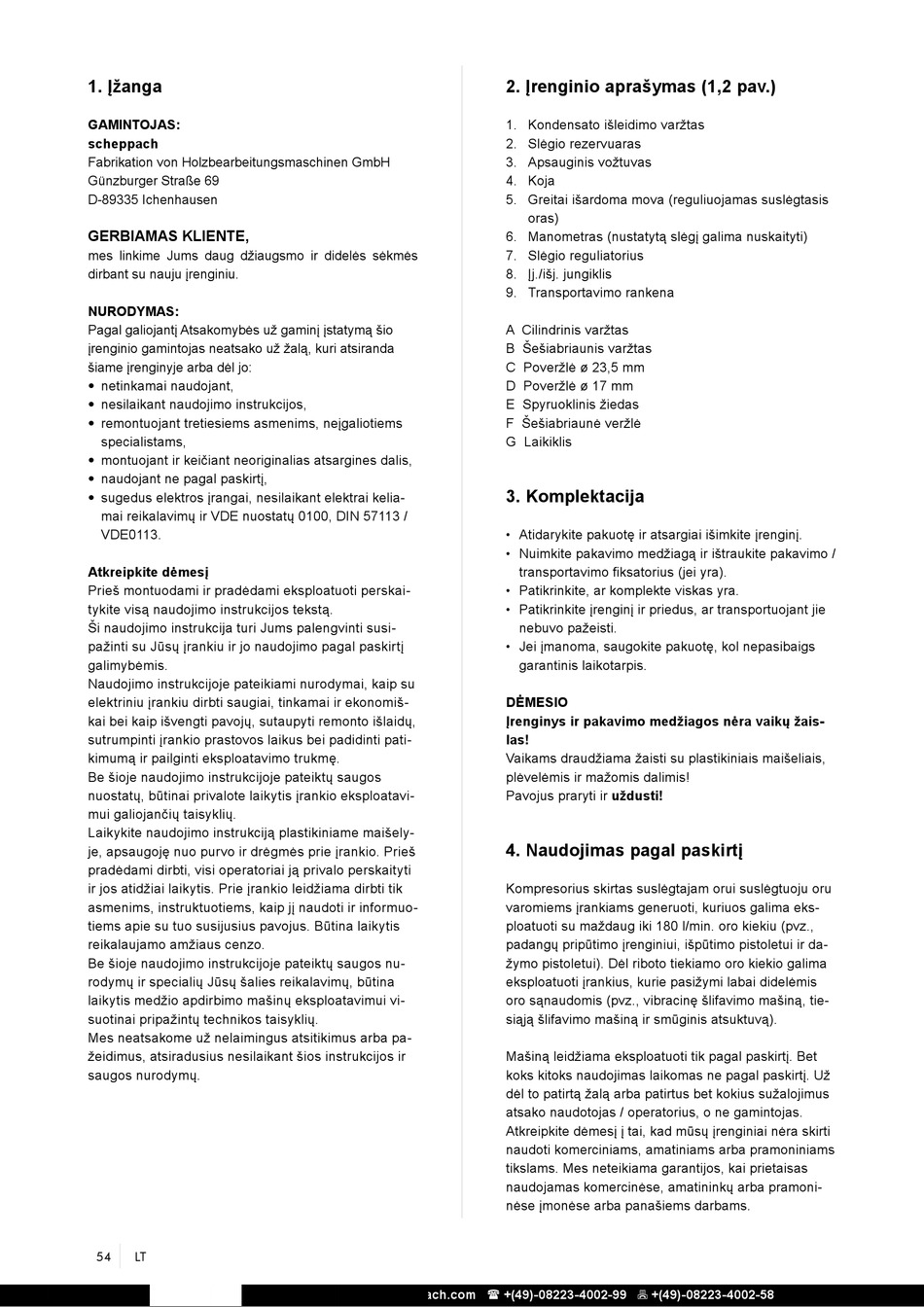 1. Įžanga

GAMINTOJAS:
scheppach
Fabrikation von Holzbearbeitungsmaschinen GmbH
Günzburger Straße 69
D-89335 Ichenhausen

GERBIAMAS KLIENTE,
mes linkime Jums daug džiaugsmo ir didelės sėkmės dirbant su nauju įrenginiu.

NURODYMAS:
Pagal galiojantį Atsakomybės už gaminį įstatymą šio įrenginio gamintojas neatsako už žalą, kuri atsiranda šiame įrenginyje arba dėl jo:
• netinkamai naudojant,
• nesilaikant naudojimo instrukcijos,
• remontuojant tretiesiems asmenims, neįgaliotiems specialistams,
• montuojant ir keičiant neoriginalias atsargines dalis,
• naudojant ne pagal paskirtį,
• sugedus elektros įrangai, nesilaikant elektrai keliamai reikalavimų ir VDE nuostatų 0100, DIN 57113 / VDE0113.

Atkreipkite dėmesį
Prieš montuodami ir pradėdami eksploatuoti perskaitykite visą naudojimo instrukcijos tekstą.
Ši naudojimo instrukcija turi Jums palengvinti susipažinti su Jūsų įrankiu ir jo naudojimo pagal paskirtį galimybėmis.
Naudojimo instrukcijoje pateikiami nurodymai, kaip su elektriniu įrankiu dirbti saugiai, tinkamai ir ekonomiškai bei kaip išvengti pavojų, sutaupyti remonto išlaidų, sutrumpinti įrankio prastovos laikus bei padidinti patikimumą ir pailginti eksploatavimo trukmę.
Be šioje naudojimo instrukcijoje pateiktų saugos nuostatų, būtinai privalote laikytis įrankio eksploatavimui galiojančių taisyklių.
Laikykite naudojimo instrukciją plastikiniame maišelyje, apsaugoję nuo purvo ir drėgmės prie įrankio. Prieš pradėdami dirbti, visi operatoriai ją privalo perskaityti ir jos atidžiai laikytis. Prie įrankio leidžiama dirbti tik asmenims, instruktuotiems, kaip jį naudoti ir informuotiems apie su tuo susijusius pavojus. Būtina laikytis reikalaujamo amžiaus cenzo.
Be šioje naudojimo instrukcijoje pateiktų saugos nurodymų ir specialių Jūsų šalies reikalavimų, būtina laikytis medžio apdirbimo mašinų eksploatavimui visuotinai pripažintų technikos taisyklių.
Mes neatsakome už nelaimingus atsitikimus arba pažeidimus, atsiradusius nesilaikant šios instrukcijos ir saugos nurodymų.

2. Įrenginio aprašymas (1,2 pav.)

1. Kondensato išleidimo varžtas
2. Slėgio rezervuaras
3. Apsauginis vožtuvas
4. Koja
5. Greitai išardoma mova (reguliuojamas suslėgtasis oras)
6. Manometras (nustatytą slėgį galima nuskaityti)
7. Slėgio reguliatorius
8. Įj./išj. jungiklis
9. Transportavimo rankena

A Cilindrinis varžtas
B Šešiabriaunis varžtas
C Poveržlė ø 23,5 mm
D Poveržlė ø 17 mm
E Spyruoklinis žiedas
F Šešiabriaunė veržlė
G Laikiklis

3. Komplektacija

• Atidarykite pakuotę ir atsargiai išimkite įrenginį.
• Nuimkite pakavimo medžiagą ir ištraukite pakavimo / transportavimo fiksatorius (jei yra).
• Patikrinkite, ar komplekte viskas yra.
• Patikrinkite įrenginį ir priedus, ar transportuojant jie nebuvo pažeisti.
• Jei įmanoma, saugokite pakuotę, kol nepasibaigs garantinis laikotarpis.

DĖMESIO
Įrenginys ir pakavimo medžiagos nėra vaikų žaislas!
Vaikams draudžiama žaisti su plastikiniais maišeliais, plėvelėmis ir mažomis dalimis!
Pavojus praryti ir uždusti!

4. Naudojimas pagal paskirtį

Kompresorius skirtas suslėgtajam orui suslėgtuoju oru varomiems įrankiams generuoti, kuriuos galima eksploatuoti su maždaug iki 180 l/min. oro kiekiu (pvz., padangų pripūtimo įrenginiui, išpūtimo pistoletui ir dažymo pistoletui). Dėl riboto tiekiamo oro kiekio galima eksploatuoti įrankius, kurie pasižymi labai didelėmis oro sąnaudomis (pvz., vibracinę šlifavimo mašiną, tiesiąją šlifavimo mašiną ir smūginis atsuktuvą).

Mašiną leidžiama eksploatuoti tik pagal paskirtį. Bet koks kitoks naudojimas laikomas ne pagal paskirtį. Už dėl to patirtą žalą arba patirtus bet kokius sužalojimus atsako naudotojas / operatorius, o ne gamintojas.
Atkreipkite dėmesį į tai, kad mūsų įrenginiai nėra skirti naudoti komerciniams, amatiniams arba pramoniniams tikslams. Mes neteikiama garantijos, kai prietaisas naudojamas komercinėse, amatininkų arba pramoninėse įmonėse arba panašiems darbams.

54 LT

ach.com ☎ +(49)-08223-4002-99 +(49)-08223-4002-58